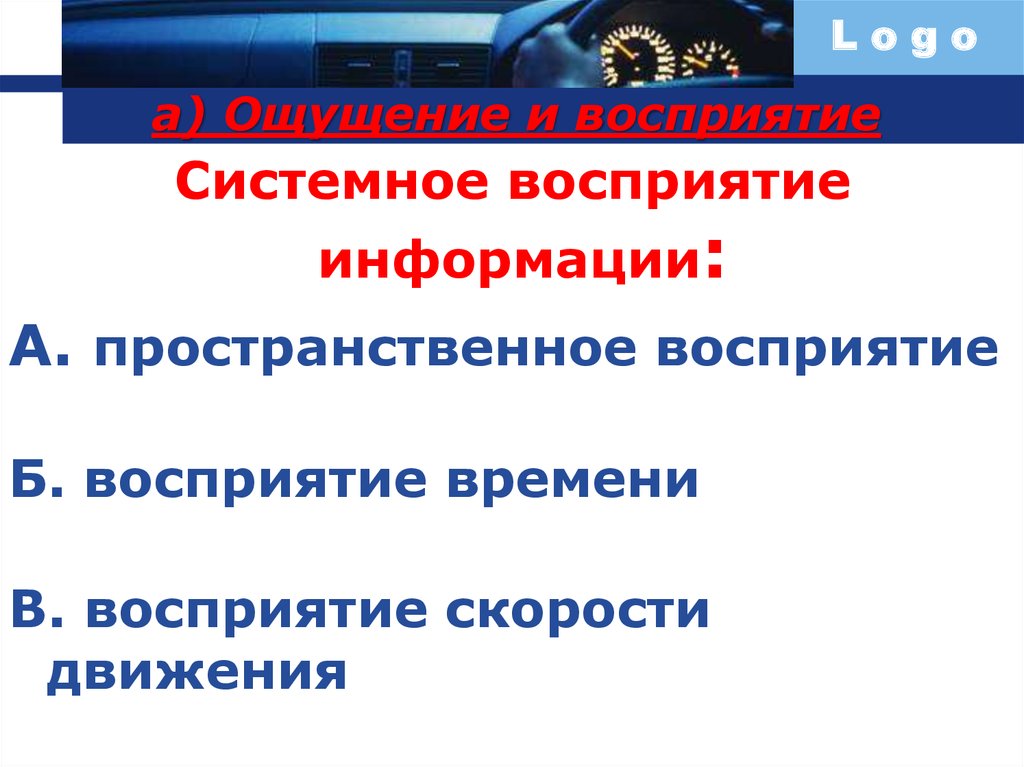 Logo

а) Ощущение и восприятие

Системное восприятие информации:

А. пространственное восприятие

Б. восприятие времени

В. восприятие скорости движения